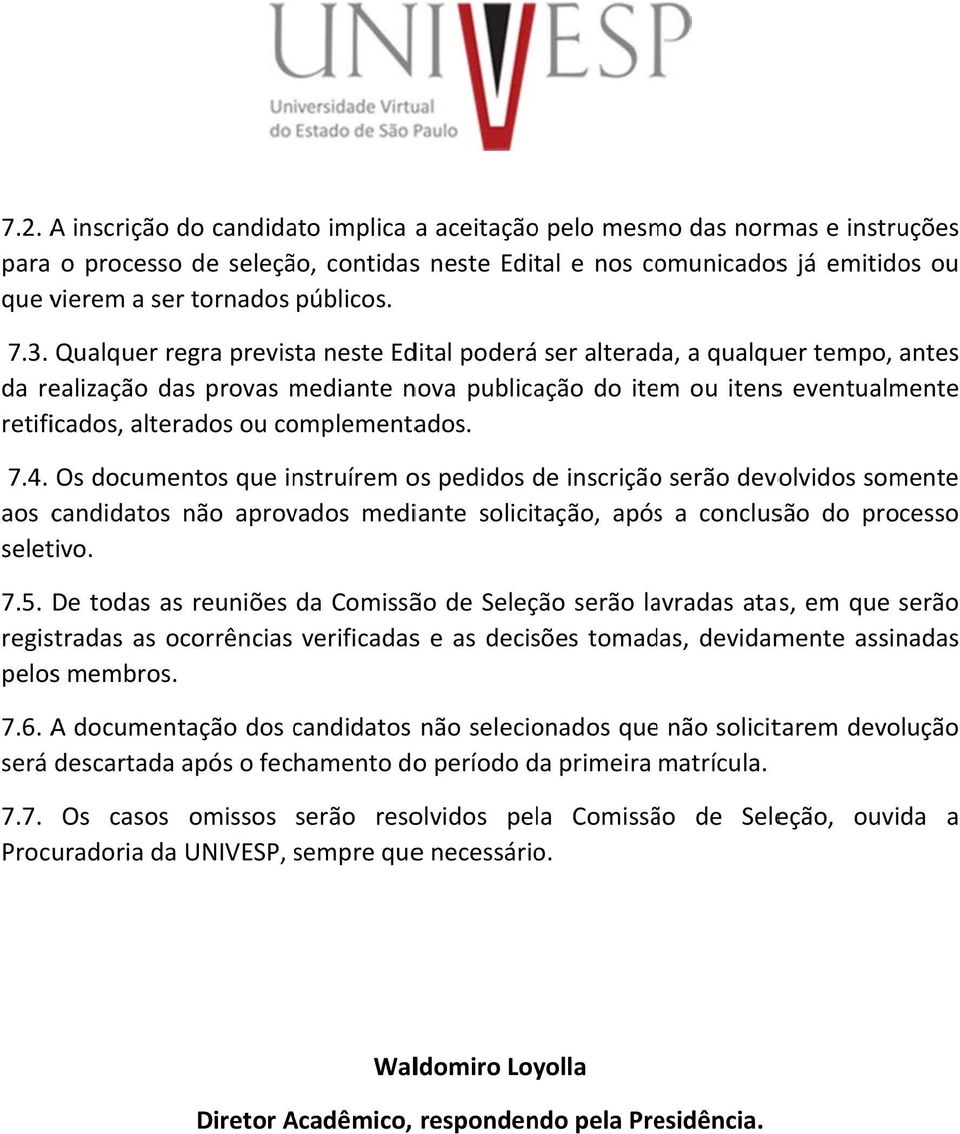 UNIVESP
Universidade Virtual do Estado de São Paulo

7.2. A inscrição do candidato implica a aceitação pelo mesmo das normas e instruções para o processo de seleção, contidas neste Edital e nos comunicados já emitidos ou que vierem a ser tornados públicos.

7.3. Qualquer regra prevista neste Edital poderá ser alterada, a qualquer tempo, antes da realização das provas mediante nova publicação do item ou itens eventualmente retificados, alterados ou complementados.

7.4. Os documentos que instruírem os pedidos de inscrição serão devolvidos somente aos candidatos não aprovados mediante solicitação, após a conclusão do processo seletivo.

7.5. De todas as reuniões da Comissão de Seleção serão lavradas atas, em que serão registradas as ocorrências verificadas e as decisões tomadas, devidamente assinadas pelos membros.

7.6. A documentação dos candidatos não selecionados que não solicitarem devolução será descartada após o fechamento do período da primeira matrícula.

7.7. Os casos omissos serão resolvidos pela Comissão de Seleção, ouvida a Procuradoria da UNIVESP, sempre que necessário.

Waldomiro Loyolla

Diretor Acadêmico, respondendo pela Presidência.